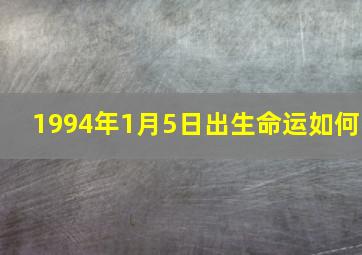 1994年1月5日出生命运如何